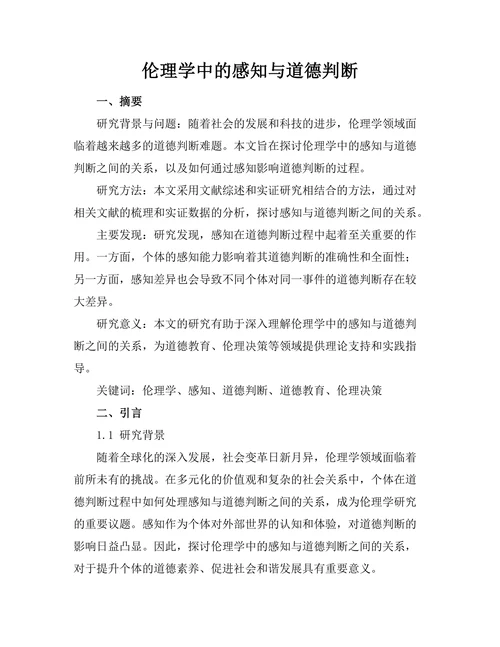 伦理学中的感知与道德判断

一、摘要

研究背景与问题：随着社会的发展和科技的进步，伦理学领域面临着越来越多的道德判断难题。本文旨在探讨伦理学中的感知与道德判断之间的关系，以及如何通过感知影响道德判断的过程。

研究方法：本文采用文献综述和实证研究相结合的方法，通过对相关文献的梳理和实证数据的分析，探讨感知与道德判断之间的关系。

主要发现：研究发现，感知在道德判断过程中起着至关重要的作用。一方面，个体的感知能力影响着其道德判断的准确性和全面性；另一方面，感知差异也会导致不同个体对同一事件的道德判断存在较大差异。

研究意义：本文的研究有助于深入理解伦理学中的感知与道德判断之间的关系，为道德教育、伦理决策等领域提供理论支持和实践指导。

关键词：伦理学、感知、道德判断、道德教育、伦理决策

二、引言

1.1 研究背景

随着全球化的深入发展，社会变革日新月异，伦理学领域面临着前所未有的挑战。在多元化的价值观和复杂的社会关系中，个体在道德判断过程中如何处理感知与道德判断之间的关系，成为伦理学研究的重要议题。感知作为个体对外部世界的认知和体验，对道德判断的影响日益凸显。因此，探讨伦理学中的感知与道德判断之间的关系，对于提升个体的道德素养、促进社会和谐发展具有重要意义。